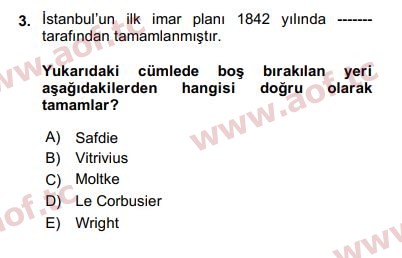 3. İstanbul'un ilk imar planı 1842 yılında ------- tarafından tamamlanmıştır.

Yukarıdaki cümlede boş bırakılan yeri aşağıdakilerden hangisi doğru olarak tamamlar?

A) Safdie
B) Vitrivius
C) Moltke
D) Le Corbusier
E) Wright

www.aof.tc
www.aof.tc
aof.tc
www